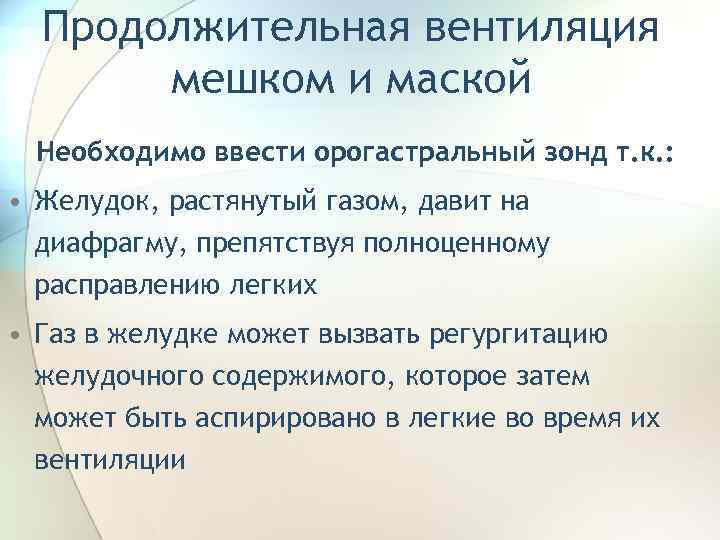 Продолжительная вентиляция мешком и маской

Необходимо ввести орогастральный зонд т.к.:

• Желудок, растянутый газом, давит на диафрагму, препятствуя полноценному расправлению легких
• Газ в желудке может вызвать регургитацию желудочного содержимого, которое затем может быть аспирировано в легкие во время их вентиляции